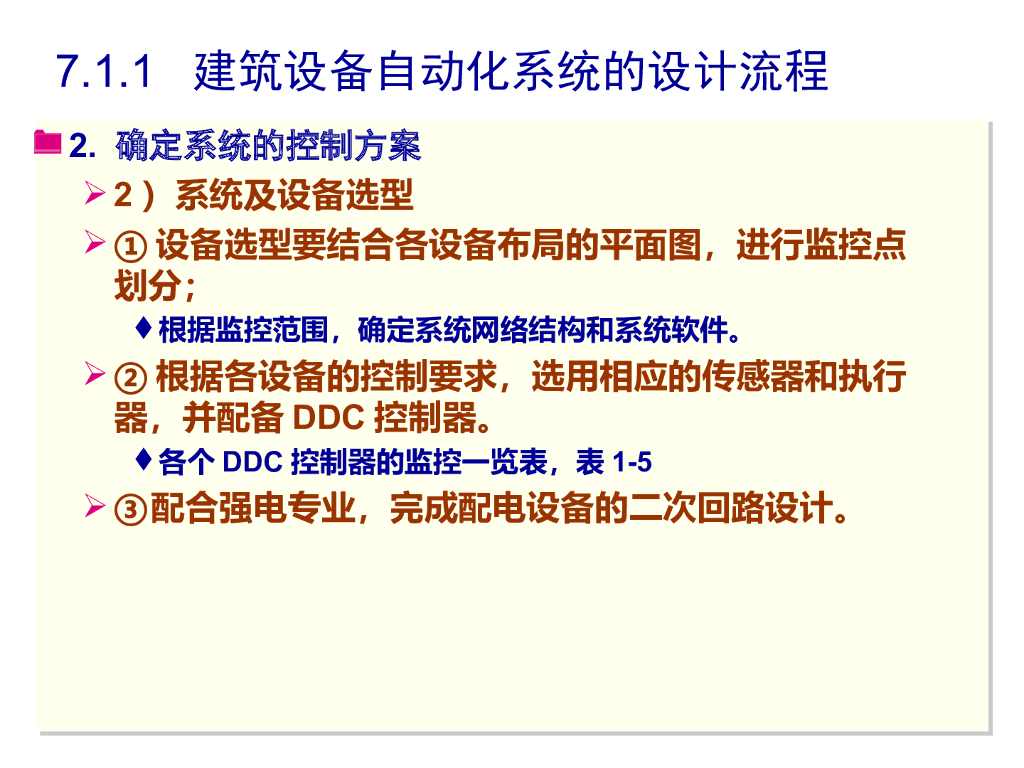 7.1.1 建筑设备自动化系统的设计流程

2.确定系统的控制方案

➢ 2）系统及设备选型

➢ ①设备选型要结合各设备布局的平面图，进行监控点划分；

♦ 根据监控范围，确定系统网络结构和系统软件。

➢ ②根据各设备的控制要求，选用相应的传感器和执行器，并配备DDC控制器。

♦ 各个DDC控制器的监控一览表，表1-5

➢ ③配合强电专业，完成配电设备的二次回路设计。